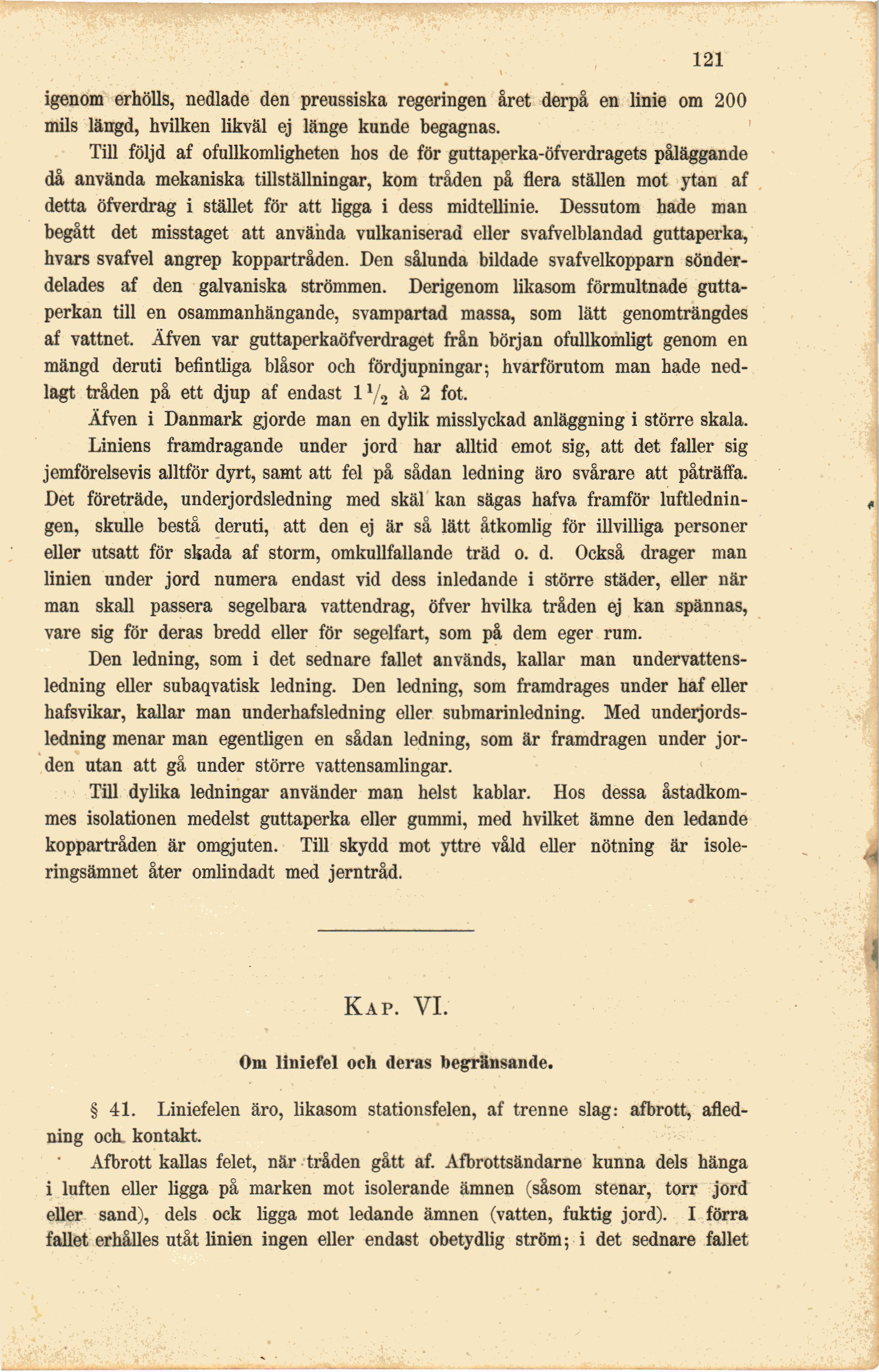 121

igenom erhölls, nedlade den preussiska regeringen året derpå en linie om 200 mils längd, hvilken likväl ej länge kunde begagnas.

Till följd af ofullkomligheten hos de för guttaperka-öfverdragets påläggande då använda mekaniska tillställningar, kom tråden på flera ställen mot ytan af detta öfverdrag i stället för att ligga i dess midtellinie. Dessutom hade man begått det misstaget att använda vulkaniserad eller svafvelblandad guttaperka, hvars svafvel angrep koppartråden. Den sålunda bildade svafvelkopparn sönderdelades af den galvaniska strömmen. Derigenom likasom förmultnade guttaperkan till en osammanhängande, svampartad massa, som lätt genomträngdes af vattnet. Äfven var guttaperkaöfverdraget från början ofullkomligt genom en mängd deruti befintliga blåsor och fördjupningar; hvarförutom man hade nedlagt tråden på ett djup af endast $1\frac{1}{2}$ à 2 fot.

Äfven i Danmark gjorde man en dylik misslyckad anläggning i större skala.

Liniens framdragande under jord har alltid emot sig, att det faller sig jemförelsevis alltför dyrt, samt att fel på sådan ledning äro svårare att påträffa. Det företräde, underjordsledning med skäl kan sägas hafva framför luftledningen, skulle bestå deruti, att den ej är så lätt åtkomlig för illvilliga personer eller utsatt för skada af storm, omkullfallande träd o. d. Också drager man linien under jord numera endast vid dess inledande i större städer, eller när man skall passera segelbara vattendrag, öfver hvilka tråden ej kan spännas, vare sig för deras bredd eller för segelfart, som på dem eger rum.

Den ledning, som i det sednare fallet används, kallar man undervattensledning eller subaqvatisk ledning. Den ledning, som framdrages under haf eller hafsvikar, kallar man underhafsledning eller submarinledning. Med underjordsledning menar man egentligen en sådan ledning, som är framdragen under jorden utan att gå under större vattensamlingar.

Till dylika ledningar använder man helst kablar. Hos dessa åstadkommes isolationen medelst guttaperka eller gummi, med hvilket ämne den ledande koppartråden är omgjuten. Till skydd mot yttre våld eller nötning är isoleringsämnet åter omlindadt med jerntråd.

KAP. VI.

Om liniefel och deras begränsande.

§ 41. Liniefelen äro, likasom stationsfelen, af trenne slag: afbrott, afledning och kontakt.

Afbrott kallas felet, när tråden gått af. Afbrottsändarne kunna dels hänga i luften eller ligga på marken mot isolerande ämnen (såsom stenar, torr jord eller sand), dels ock ligga mot ledande ämnen (vatten, fuktig jord). I förra fallet erhålles utåt linien ingen eller endast obetydlig ström; i det sednare fallet